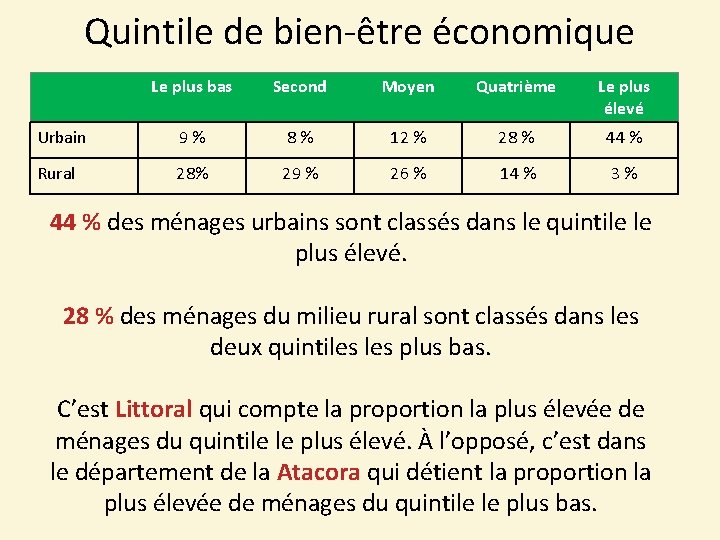 Quintile de bien-être économique

|  | Le plus bas | Second | Moyen | Quatrième | Le plus élevé |
|---|---|---|---|---|---|
| Urbain | 9 % | 8 % | 12 % | 28 % | 44 % |
| Rural | 28% | 29 % | 26 % | 14 % | 3 % |

44 % des ménages urbains sont classés dans le quintile le plus élevé.

28 % des ménages du milieu rural sont classés dans les deux quintiles les plus bas.

C'est Littoral qui compte la proportion la plus élevée de ménages du quintile le plus élevé. À l'opposé, c'est dans le département de la Atacora qui détient la proportion la plus élevée de ménages du quintile le plus bas.